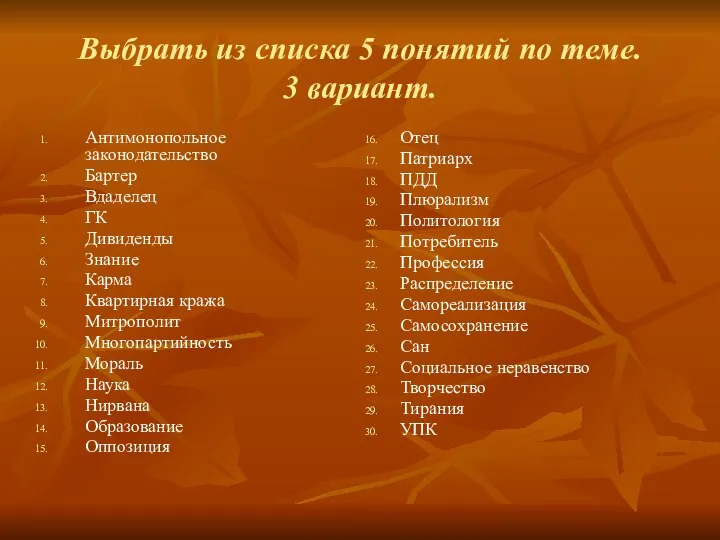 Выбрать из списка 5 понятий по теме.
3 вариант.

1. Антимонопольное законодательство
2. Бартер
3. Вдаделец
4. ГК
5. Дивиденды
6. Знание
7. Карма
8. Квартирная кража
9. Митрополит
10. Многопартийность
11. Мораль
12. Наука
13. Нирвана
14. Образование
15. Оппозиция

16. Отец
17. Патриарх
18. ПДД
19. Плюрализм
20. Политология
21. Потребитель
22. Профессия
23. Распределение
24. Самореализация
25. Самосохранение
26. Сан
27. Социальное неравенство
28. Творчество
29. Тирания
30. УПК